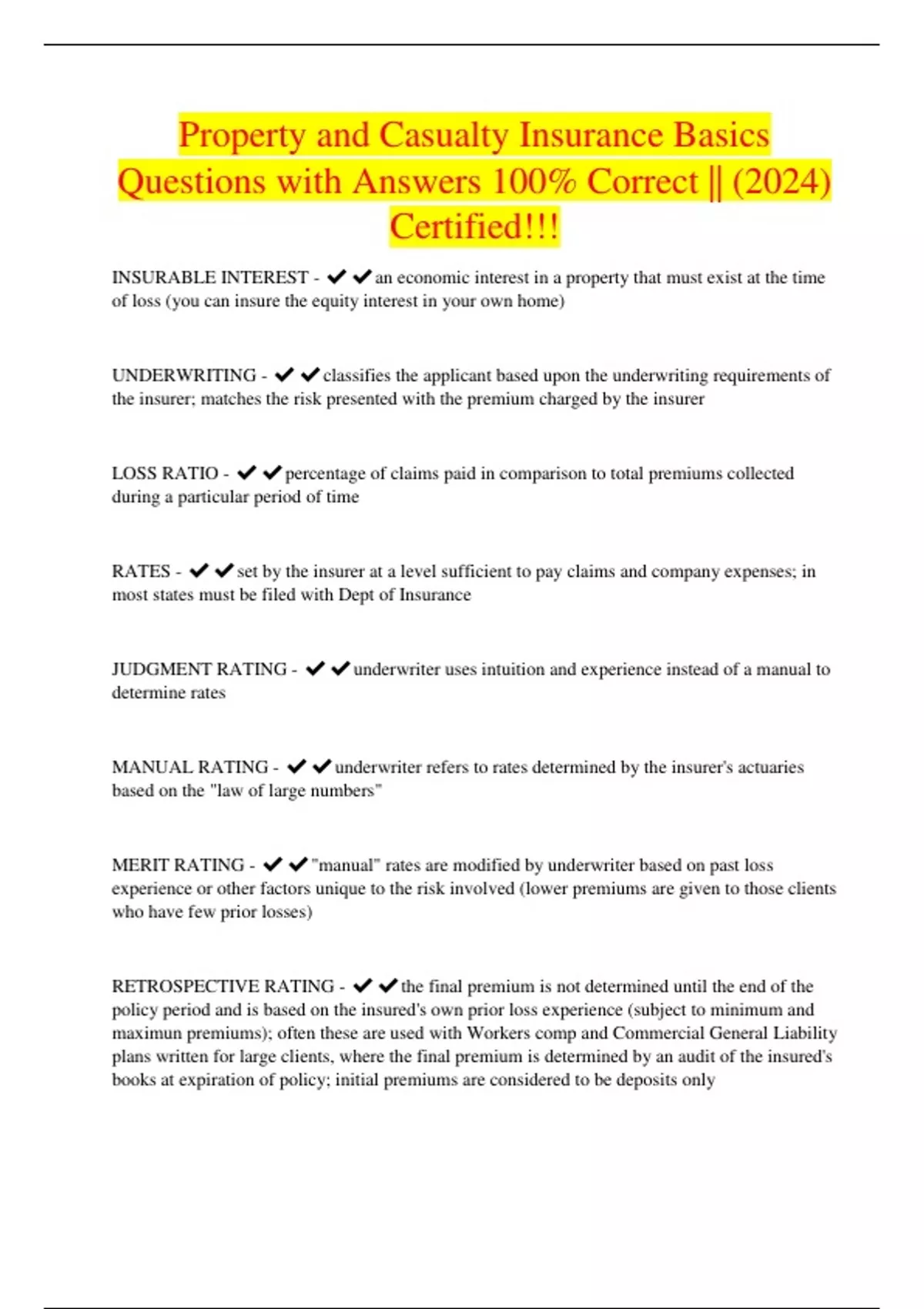 Property and Casualty Insurance Basics Questions with Answers 100% Correct || (2024) Certified!!!

INSURABLE INTEREST - ✔✔an economic interest in a property that must exist at the time of loss (you can insure the equity interest in your own home)

UNDERWRITING - ✔✔classifies the applicant based upon the underwriting requirements of the insurer; matches the risk presented with the premium charged by the insurer

LOSS RATIO - ✔✔percentage of claims paid in comparison to total premiums collected during a particular period of time

RATES - ✔✔set by the insurer at a level sufficient to pay claims and company expenses; in most states must be filed with Dept of Insurance

JUDGMENT RATING - ✔✔underwriter uses intuition and experience instead of a manual to determine rates

MANUAL RATING - ✔✔underwriter refers to rates determined by the insurer's actuaries based on the "law of large numbers"

MERIT RATING - ✔✔"manual" rates are modified by underwriter based on past loss experience or other factors unique to the risk involved (lower premiums are given to those clients who have few prior losses)

RETROSPECTIVE RATING - ✔✔the final premium is not determined until the end of the policy period and is based on the insured's own prior loss experience (subject to minimum and maximun premiums); often these are used with Workers comp and Commercial General Liability plans written for large clients, where the final premium is determined by an audit of the insured's books at expiration of policy; initial premiums are considered to be deposits only